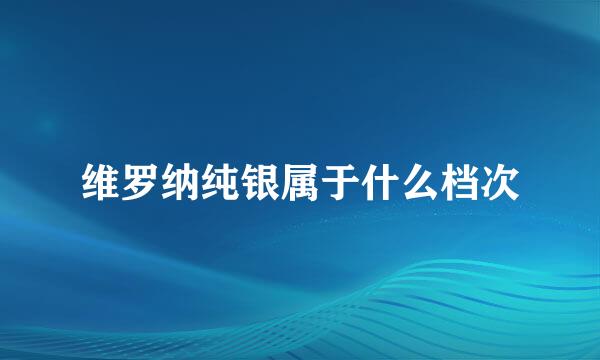 维罗纳纯银属于什么档次